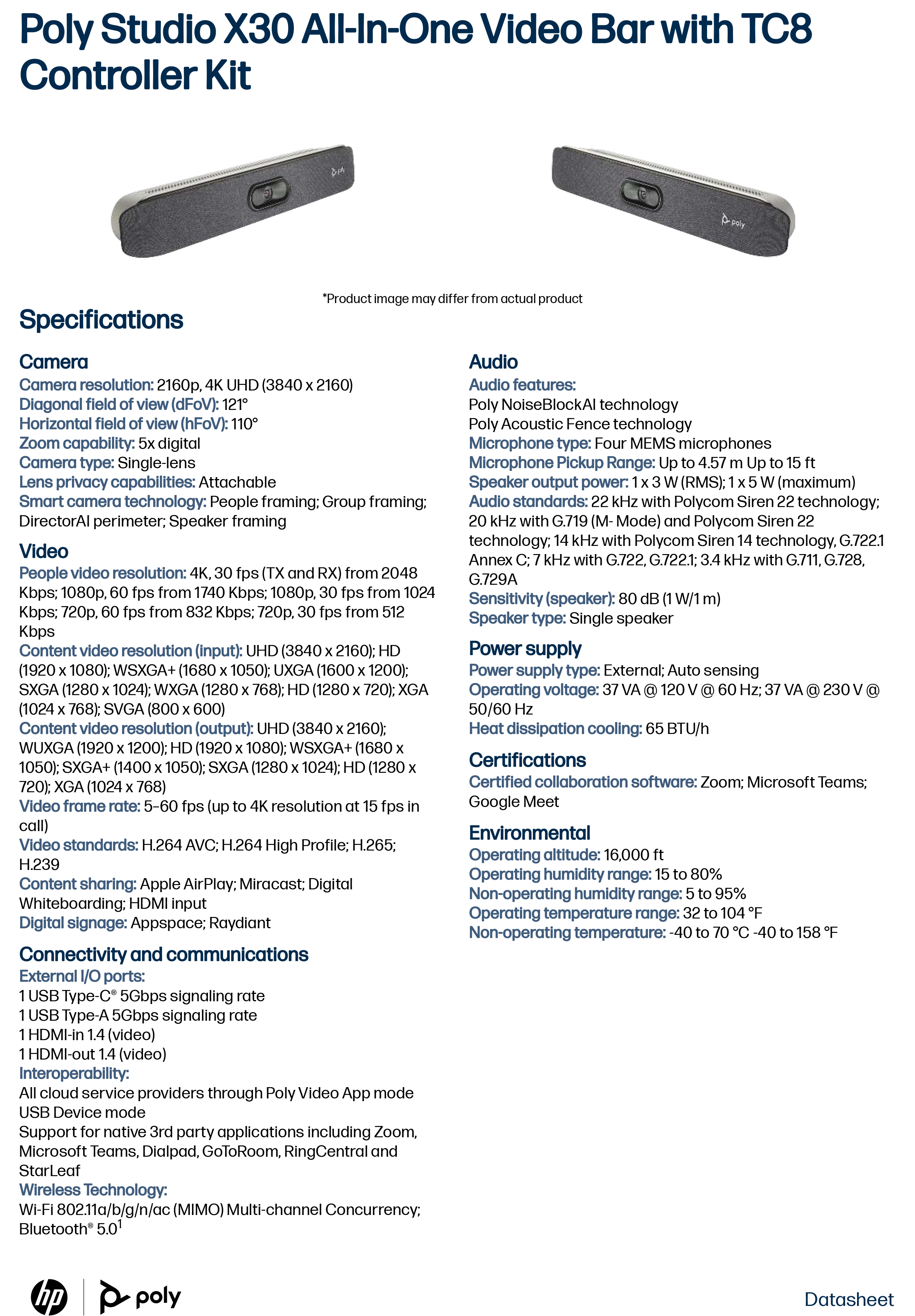 Poly Studio X30 All-In-One Video Bar with TC8 Controller Kit

poly

poly

*Product image may differ from actual product

Specifications

Camera
Camera resolution: 2160p, 4K UHD (3840 x 2160)
Diagonal field of view (dFoV): 121°
Horizontal field of view (hFoV): 110°
Zoom capability: 5x digital
Camera type: Single-lens
Lens privacy capabilities: Attachable
Smart camera technology: People framing; Group framing; DirectorAI perimeter; Speaker framing

Video
People video resolution: 4K, 30 fps (TX and RX) from 2048 Kbps; 1080p, 60 fps from 1740 Kbps; 1080p, 30 fps from 1024 Kbps; 720p, 60 fps from 832 Kbps; 720p, 30 fps from 512 Kbps
Content video resolution (input): UHD (3840 x 2160); HD (1920 x 1080); WSXGA+ (1680 x 1050); UXGA (1600 x 1200); SXGA (1280 x 1024); WXGA (1280 x 768); HD (1280 x 720); XGA (1024 x 768); SVGA (800 x 600)
Content video resolution (output): UHD (3840 x 2160); WUXGA (1920 x 1200); HD (1920 x 1080); WSXGA+ (1680 x 1050); SXGA+ (1400 x 1050); SXGA (1280 x 1024); HD (1280 x 720); XGA (1024 x 768)
Video frame rate: 5–60 fps (up to 4K resolution at 15 fps in call)
Video standards: H.264 AVC; H.264 High Profile; H.265; H.239
Content sharing: Apple AirPlay; Miracast; Digital Whiteboarding; HDMI input
Digital signage: Appspace; Raydiant

Connectivity and communications
External I/O ports:
1 USB Type-C® 5Gbps signaling rate
1 USB Type-A 5Gbps signaling rate
1 HDMI-in 1.4 (video)
1 HDMI-out 1.4 (video)
Interoperability:
All cloud service providers through Poly Video App mode
USB Device mode
Support for native 3rd party applications including Zoom, Microsoft Teams, Dialpad, GoToRoom, RingCentral and StarLeaf
Wireless Technology:
Wi-Fi 802.11a/b/g/n/ac (MIMO) Multi-channel Concurrency; Bluetooth® 5.0$^1$

Audio
Audio features:
Poly NoiseBlockAI technology
Poly Acoustic Fence technology
Microphone type: Four MEMS microphones
Microphone Pickup Range: Up to 4.57 m Up to 15 ft
Speaker output power: 1 x 3 W (RMS); 1 x 5 W (maximum)
Audio standards: 22 kHz with Polycom Siren 22 technology; 20 kHz with G.719 (M- Mode) and Polycom Siren 22 technology; 14 kHz with Polycom Siren 14 technology, G.722.1 Annex C; 7 kHz with G.722, G.722.1; 3.4 kHz with G.711, G.728, G.729A
Sensitivity (speaker): 80 dB (1 W/1 m)
Speaker type: Single speaker

Power supply
Power supply type: External; Auto sensing
Operating voltage: 37 VA @ 120 V @ 60 Hz; 37 VA @ 230 V @ 50/60 Hz
Heat dissipation cooling: 65 BTU/h

Certifications
Certified collaboration software: Zoom; Microsoft Teams; Google Meet

Environmental
Operating altitude: 16,000 ft
Operating humidity range: 15 to 80%
Non-operating humidity range: 5 to 95%
Operating temperature range: 32 to 104 °F
Non-operating temperature: -40 to 70 °C -40 to 158 °F

hp poly

Datasheet